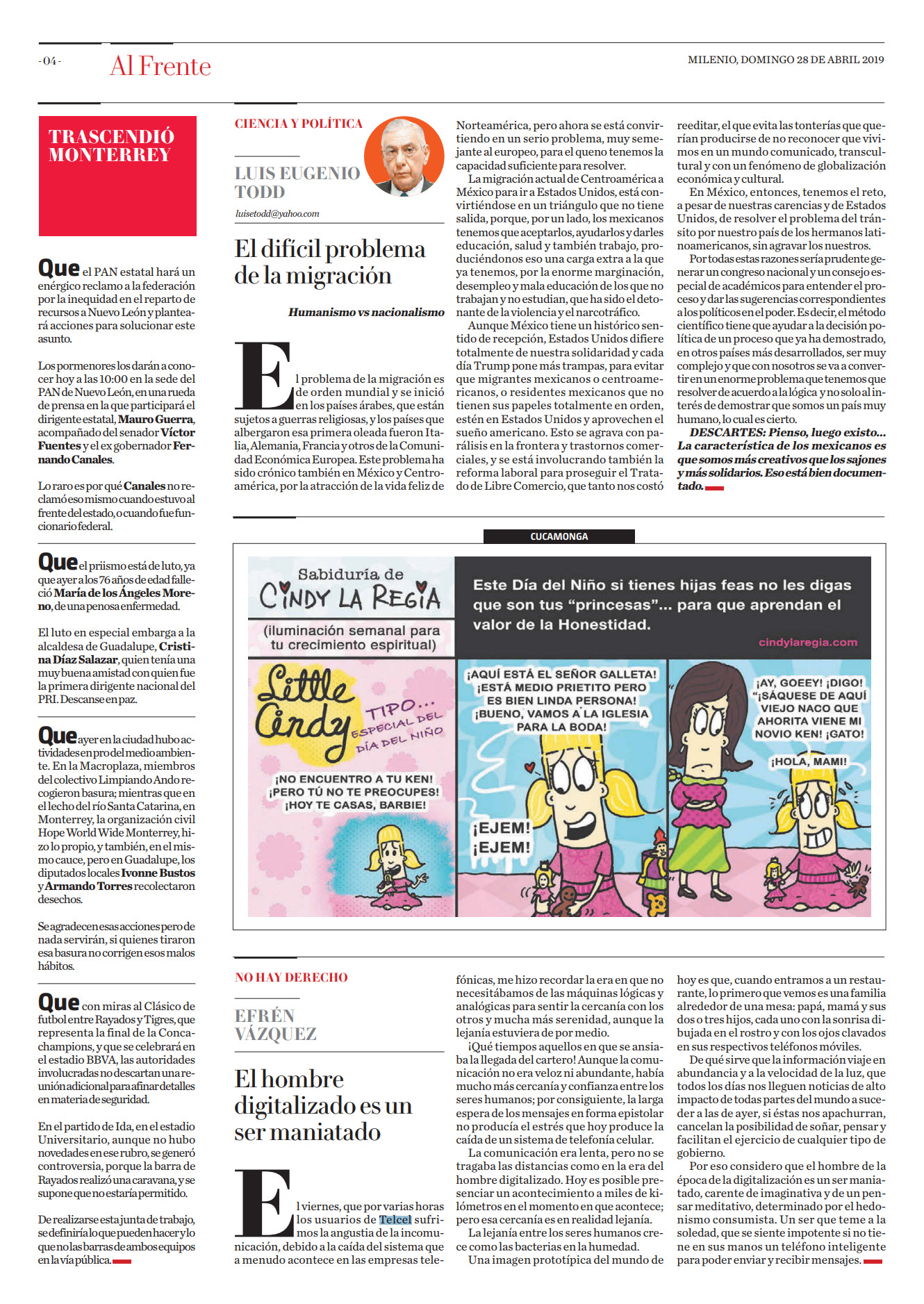 - 04 -

Al Frente

MILENIO, DOMINGO 28 DE ABRIL 2019

TRASCENDIÓ MONTERREY

Que el PAN estatal hará un enérgico reclamo a la federación por la inequidad en el reparto de recursos a Nuevo León y planteará acciones para solucionar este asunto.

Los pormenores los darán a conocer hoy a las 10:00 en la sede del PAN de Nuevo León, en una rueda de prensa en la que participará el dirigente estatal, Mauro Guerra, acompañado del senador Víctor Fuentes y el ex gobernador Fernando Canales.

Lo raro es por qué Canales no reclamó eso mismo cuando estuvo al frente del estado, o cuando fue funcionario federal.

Que el priismo está de luto, ya que ayer a los 76 años de edad falleció María de los Ángeles Moreno, de una penosa enfermedad.

El luto en especial embarga a la alcaldesa de Guadalupe, Cristina Díaz Salazar, quien tenía una muy buena amistad con quien fue la primera dirigente nacional del PRI. Descanse en paz.

Que ayer en la ciudad hubo actividades en pro del medio ambiente. En la Macroplaza, miembros del colectivo Limpiando Ando recogieron basura; mientras que en el lecho del río Santa Catarina, en Monterrey, la organización civil Hope World Wide Monterrey, hizo lo propio, y también, en el mismo cauce, pero en Guadalupe, los diputados locales Ivonne Bustos y Armando Torres recolectaron desechos.

Se agradecen esas acciones pero de nada servirán, si quienes tiraron esa basura no corrigen esos malos hábitos.

Que con miras al Clásico de futbol entre Rayados y Tigres, que representa la final de la Concachampions, y que se celebrará en el estadio BBVA, las autoridades involucradas no descartan una reunión adicional para afinar detalles en materia de seguridad.

En el partido de Ida, en el estadio Universitario, aunque no hubo novedades en ese rubro, se generó controversia, porque la barra de Rayados realizó una caravana, y se supone que no estaría permitido.

De realizarse esta junta de trabajo, se definiría lo que pueden hacer y lo que no las barras de ambos equipos en la vía pública.

CIENCIA Y POLÍTICA

LUIS EUGENIO TODD

luisetodd@yahoo.com

El difícil problema de la migración

Humanismo vs nacionalismo

El problema de la migración es de orden mundial y se inició en los países árabes, que están sujetos a guerras religiosas, y los países que albergaron esa primera oleada fueron Italia, Alemania, Francia y otros de la Comunidad Económica Europea. Este problema ha sido crónico también en México y Centroamérica, por la atracción de la vida feliz de Norteamérica, pero ahora se está convirtiendo en un serio problema, muy semejante al europeo, para el que no tenemos la capacidad suficiente para resolver.

La migración actual de Centroamérica a México para ir a Estados Unidos, está convirtiéndose en un triángulo que no tiene salida, porque, por un lado, los mexicanos tenemos que aceptarlos, ayudarlos y darles educación, salud y también trabajo, produciéndonos eso una carga extra a la que ya tenemos, por la enorme marginación, desempleo y mala educación de los que no trabajan y no estudian, que ha sido el detonante de la violencia y el narcotráfico.

Aunque México tiene un histórico sentido de recepción, Estados Unidos difiere totalmente de nuestra solidaridad y cada día Trump pone más trampas, para evitar que migrantes mexicanos o centroamericanos, o residentes mexicanos que no tienen sus papeles totalmente en orden, estén en Estados Unidos y aprovechen el sueño americano. Esto se agrava con parálisis en la frontera y trastornos comerciales, y se está involucrando también la reforma laboral para proseguir el Tratado de Libre Comercio, que tanto nos costó reeditar, el que evita las tonterías que querían producirse de no reconocer que vivimos en un mundo comunicado, transcultural y con un fenómeno de globalización económica y cultural.

En México, entonces, tenemos el reto, a pesar de nuestras carencias y de Estados Unidos, de resolver el problema del tránsito por nuestro país de los hermanos latinoamericanos, sin agravar los nuestros.

Por todas estas razones sería prudente generar un congreso nacional y un consejo especial de académicos para entender el proceso y dar las sugerencias correspondientes a los políticos en el poder. Es decir, el método científico tiene que ayudar a la decisión política de un proceso que ya ha demostrado, en otros países más desarrollados, ser muy complejo y que con nosotros se va a convertir en un enorme problema que tenemos que resolver de acuerdo a la lógica y no solo al interés de demostrar que somos un país muy humano, lo cual es cierto.

DESCARTES: Pienso, luego existo... La característica de los mexicanos es que somos más creativos que los sajones y más solidarios. Eso está bien documentado.

CUCAMONGA

Sabiduría de CINDY LA REGIA

(iluminación semanal para tu crecimiento espiritual)

Este Día del Niño si tienes hijas feas no les digas que son tus "princesas"... para que aprendan el valor de la Honestidad.

cindylaregia.com

Little Cindy

TIPO... ESPECIAL DEL DÍA DEL NIÑO

¡NO ENCUENTRO A TU KEN! ¡PERO TÚ NO TE PREOCUPES! ¡HOY TE CASAS, BARBIE!

¡AQUÍ ESTÁ EL SEÑOR GALLETA! ¡ESTÁ MEDIO PRIETITO PERO ES BIEN LINDA PERSONA! ¡BUENO, VAMOS A LA IGLESIA PARA LA BODA!

¡EJEM! ¡EJEM!

¡AY, GOEEY! ¡DIGO! "¡SÁQUESE DE AQUÍ VIEJO NACO QUE AHORITA VIENE MI NOVIO KEN! ¡GATO!

¡HOLA, MAMI!

NO HAY DERECHO

EFRÉN VÁZQUEZ

El hombre digitalizado es un ser maniatado

El viernes, que por varias horas los usuarios de Telcel sufrimos la angustia de la incomunicación, debido a la caída del sistema que a menudo acontece en las empresas telefónicas, me hizo recordar la era en que no necesitábamos de las máquinas lógicas y analógicas para sentir la cercanía con los otros y mucha más serenidad, aunque la lejanía estuviera de por medio.

¡Qué tiempos aquellos en que se ansiaba la llegada del cartero! Aunque la comunicación no era veloz ni abundante, había mucho más cercanía y confianza entre los seres humanos; por consiguiente, la larga espera de los mensajes en forma epistolar no producía el estrés que hoy produce la caída de un sistema de telefonía celular.

La comunicación era lenta, pero no se tragaba las distancias como en la era del hombre digitalizado. Hoy es posible presenciar un acontecimiento a miles de kilómetros en el momento en que acontece; pero esa cercanía es en realidad lejanía.

La lejanía entre los seres humanos crece como las bacterias en la humedad.

Una imagen prototípica del mundo de hoy es que, cuando entramos a un restaurante, lo primero que vemos es una familia alrededor de una mesa: papá, mamá y sus dos o tres hijos, cada uno con la sonrisa dibujada en el rostro y con los ojos clavados en sus respectivos teléfonos móviles.

De qué sirve que la información viaje en abundancia y a la velocidad de la luz, que todos los días nos lleguen noticias de alto impacto de todas partes del mundo a suceder a las de ayer, si éstas nos apachurran, cancelan la posibilidad de soñar, pensar y facilitan el ejercicio de cualquier tipo de gobierno.

Por eso considero que el hombre de la época de la digitalización es un ser maniatado, carente de imaginativa y de un pensar meditativo, determinado por el hedonismo consumista. Un ser que teme a la soledad, que se siente impotente si no tiene en sus manos un teléfono inteligente para poder enviar y recibir mensajes.